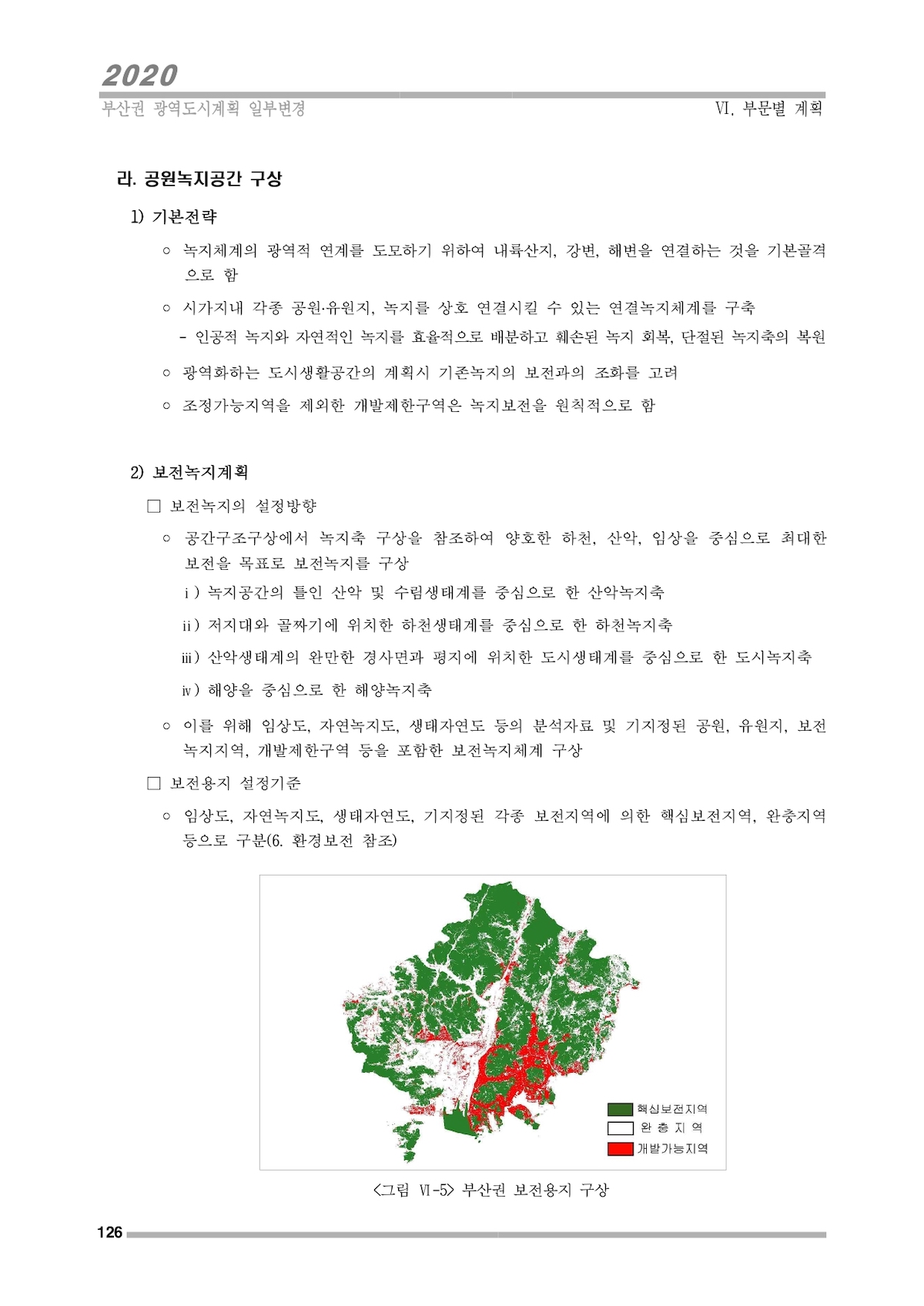 2020
부산권 광역도시계획 일부변경

Ⅵ. 부문별 계획

라. 공원녹지공간 구상

1) 기본전략

○ 녹지체계의 광역적 연계를 도모하기 위하여 내륙산지, 강변, 해변을 연결하는 것을 기본골격으로 함

○ 시가지내 각종 공원·유원지, 녹지를 상호 연결시킬 수 있는 연결녹지체계를 구축

- 인공적 녹지와 자연적인 녹지를 효율적으로 배분하고 훼손된 녹지 회복, 단절된 녹지축의 복원

○ 광역화하는 도시생활공간의 계획시 기존녹지의 보전과의 조화를 고려

○ 조정가능지역을 제외한 개발제한구역은 녹지보전을 원칙적으로 함

2) 보전녹지계획

□ 보전녹지의 설정방향

○ 공간구조구상에서 녹지축 구상을 참조하여 양호한 하천, 산악, 임상을 중심으로 최대한 보전을 목표로 보전녹지를 구상

ⅰ) 녹지공간의 틀인 산악 및 수림생태계를 중심으로 한 산악녹지축

ⅱ) 저지대와 골짜기에 위치한 하천생태계를 중심으로 한 하천녹지축

ⅲ) 산악생태계의 완만한 경사면과 평지에 위치한 도시생태계를 중심으로 한 도시녹지축

ⅳ) 해양을 중심으로 한 해양녹지축

○ 이를 위해 임상도, 자연녹지도, 생태자연도 등의 분석자료 및 기지정된 공원, 유원지, 보전녹지지역, 개발제한구역 등을 포함한 보전녹지체계 구상

□ 보전용지 설정기준

○ 임상도, 자연녹지도, 생태자연도, 기지정된 각종 보전지역에 의한 핵심보전지역, 완충지역 등으로 구분(6. 환경보전 참조)

핵심보전지역
완 충 지 역
개발가능지역

<그림 Ⅵ-5> 부산권 보전용지 구상

126